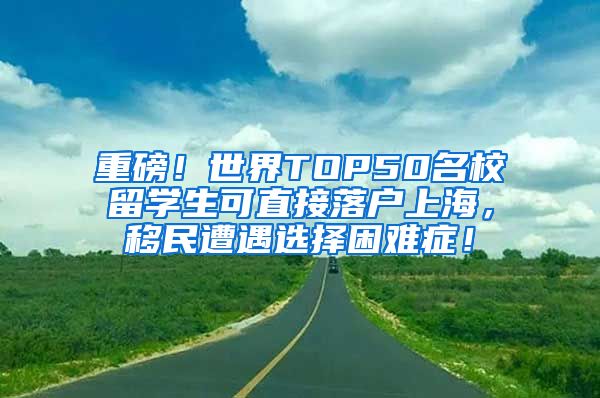 重磅！世界TOP50名校留学生可直接落户上海，移民遭遇选择困难症！